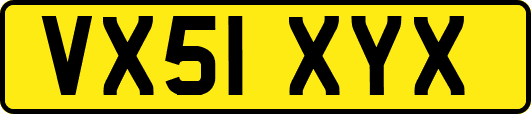 VX51 XYX